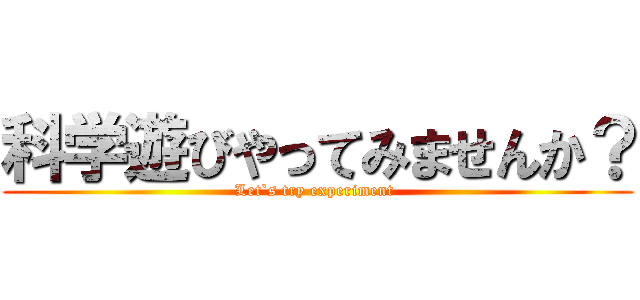 科学遊びやってみませんか？
Let's try experiment